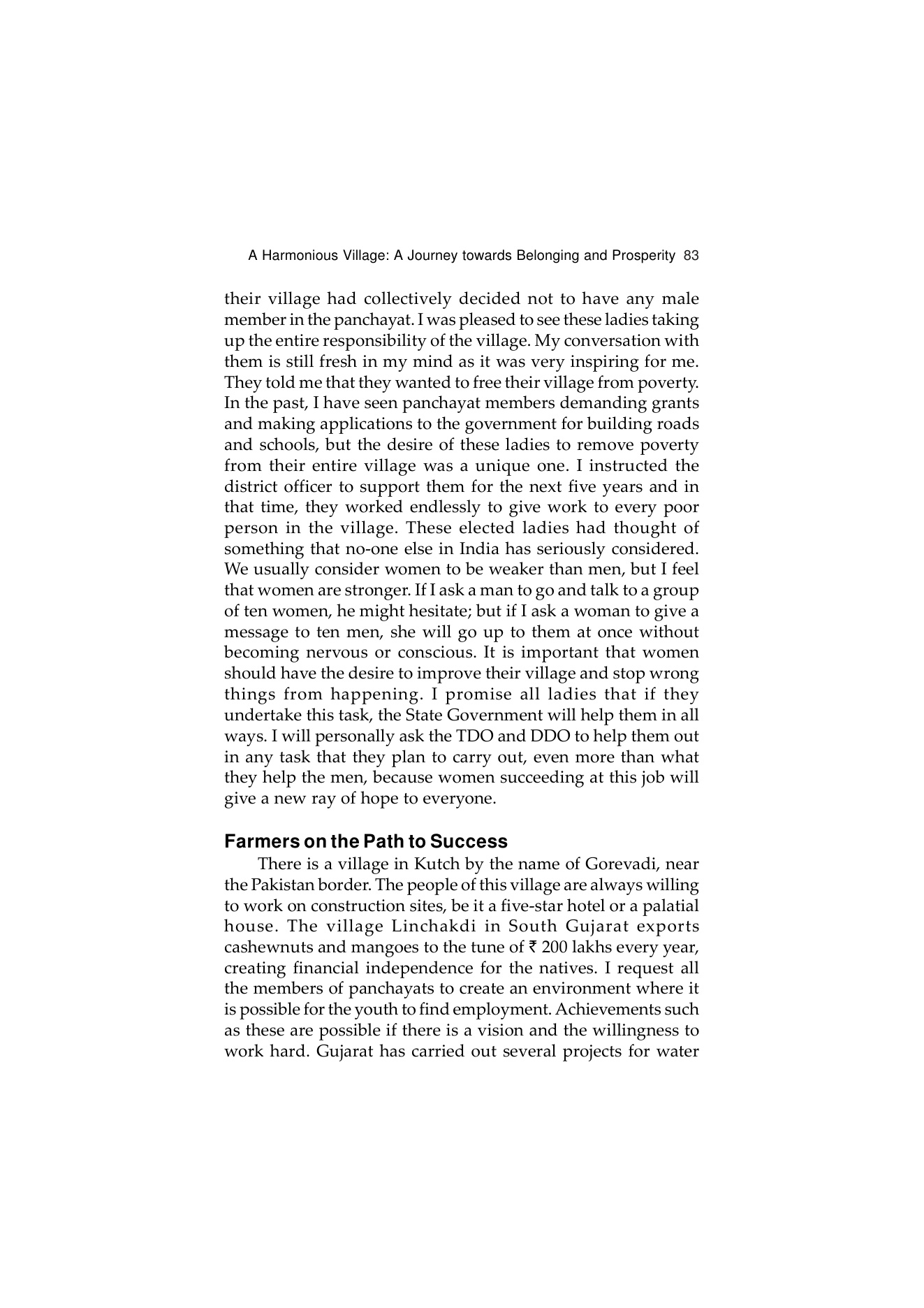 A Harmonious Village: A Journey towards Belonging and Prosperity 83

their village had collectively decided not to have any male member in the panchayat. I was pleased to see these ladies taking up the entire responsibility of the village. My conversation with them is still fresh in my mind as it was very inspiring for me. They told me that they wanted to free their village from poverty. In the past, I have seen panchayat members demanding grants and making applications to the government for building roads and schools, but the desire of these ladies to remove poverty from their entire village was a unique one. I instructed the district officer to support them for the next five years and in that time, they worked endlessly to give work to every poor person in the village. These elected ladies had thought of something that no-one else in India has seriously considered. We usually consider women to be weaker than men, but I feel that women are stronger. If I ask a man to go and talk to a group of ten women, he might hesitate; but if I ask a woman to give a message to ten men, she will go up to them at once without becoming nervous or conscious. It is important that women should have the desire to improve their village and stop wrong things from happening. I promise all ladies that if they undertake this task, the State Government will help them in all ways. I will personally ask the TDO and DDO to help them out in any task that they plan to carry out, even more than what they help the men, because women succeeding at this job will give a new ray of hope to everyone.

Farmers on the Path to Success

There is a village in Kutch by the name of Gorevadi, near the Pakistan border. The people of this village are always willing to work on construction sites, be it a five-star hotel or a palatial house. The village Linchakdi in South Gujarat exports cashewnuts and mangoes to the tune of ₹ 200 lakhs every year, creating financial independence for the natives. I request all the members of panchayats to create an environment where it is possible for the youth to find employment. Achievements such as these are possible if there is a vision and the willingness to work hard. Gujarat has carried out several projects for water